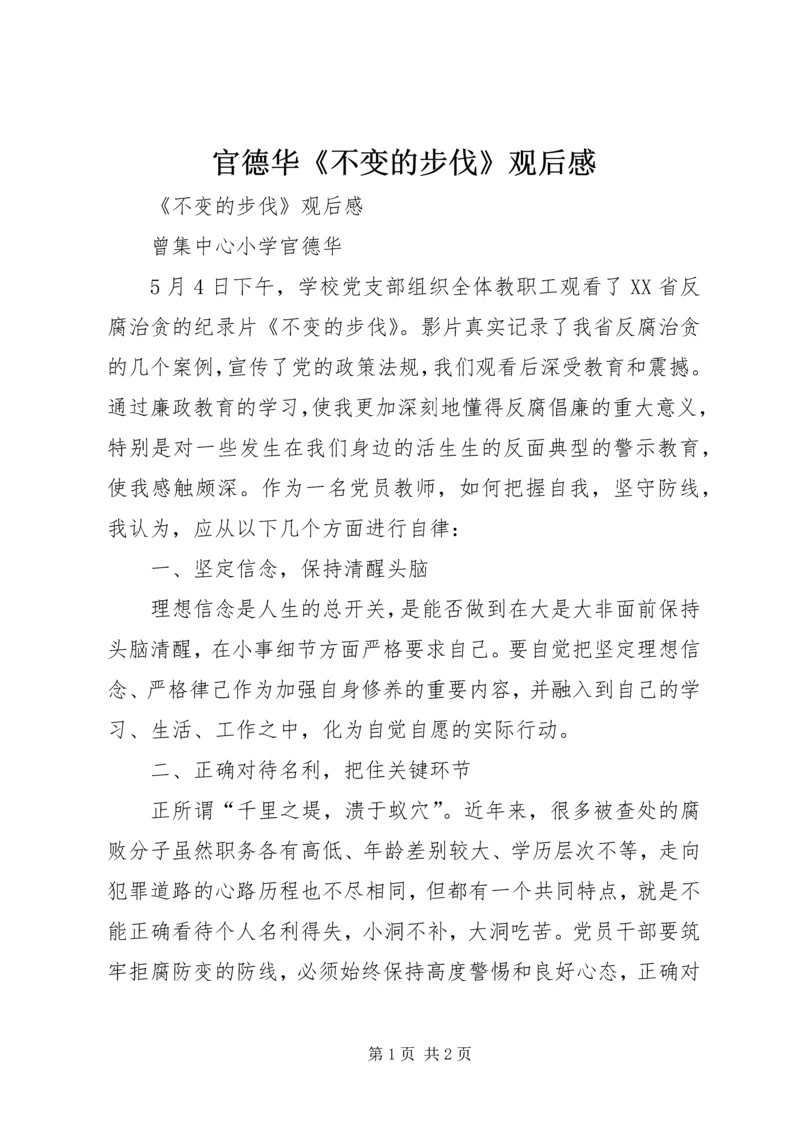 官德华《不变的步伐》观后感

《不变的步伐》观后感

曾集中心小学官德华

5月4日下午，学校党支部组织全体教职工观看了XX省反腐治贪的纪录片《不变的步伐》。影片真实记录了我省反腐治贪的几个案例，宣传了党的政策法规，我们观看后深受教育和震撼。通过廉政教育的学习，使我更加深刻地懂得反腐倡廉的重大意义，特别是对一些发生在我们身边的活生生的反面典型的警示教育，使我感触颇深。作为一名党员教师，如何把握自我，坚守防线，我认为，应从以下几个方面进行自律：

一、坚定信念，保持清醒头脑

理想信念是人生的总开关，是能否做到在大是大非面前保持头脑清醒，在小事细节方面严格要求自己。要自觉把坚定理想信念、严格律己作为加强自身修养的重要内容，并融入到自己的学习、生活、工作之中，化为自觉自愿的实际行动。

二、正确对待名利，把住关键环节

正所谓“千里之堤，溃于蚁穴”。近年来，很多被查处的腐败分子虽然职务各有高低、年龄差别较大、学历层次不等，走向犯罪道路的心路历程也不尽相同，但都有一个共同特点，就是不能正确看待个人名利得失，小洞不补，大洞吃苦。党员干部要筑牢拒腐防变的防线，必须始终保持高度警惕和良好心态，正确对

第1页 共2页